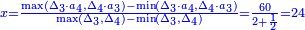 $x=\frac{\max(\Delta_3\cdot a_4,\Delta_4\cdot a_3)-\min(\Delta_3\cdot a_4,\Delta_4\cdot a_3)}{\max(\Delta_3,\Delta_4)-\min(\Delta_3,\Delta_4)}=\frac{60}{2+\frac{1}{2}}=24$